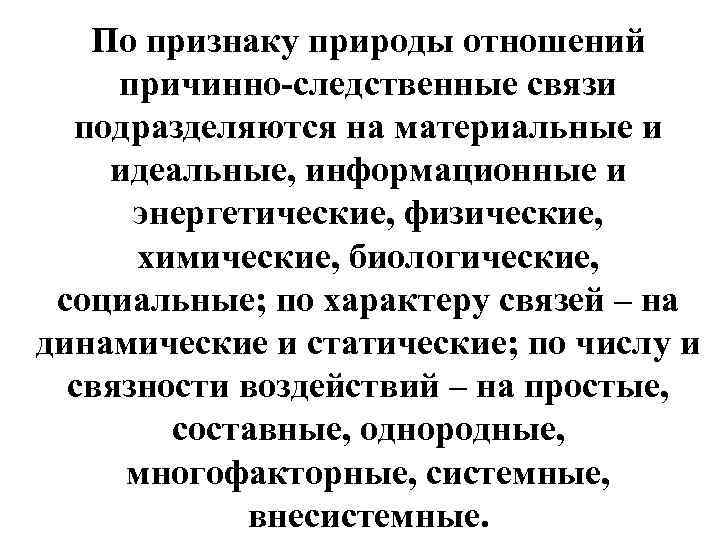 По признаку природы отношений причинно-следственные связи подразделяются на материальные и идеальные, информационные и энергетические, физические, химические, биологические, социальные; по характеру связей – на динамические и статические; по числу и связности воздействий – на простые, составные, однородные, многофакторные, системные, внесистемные.